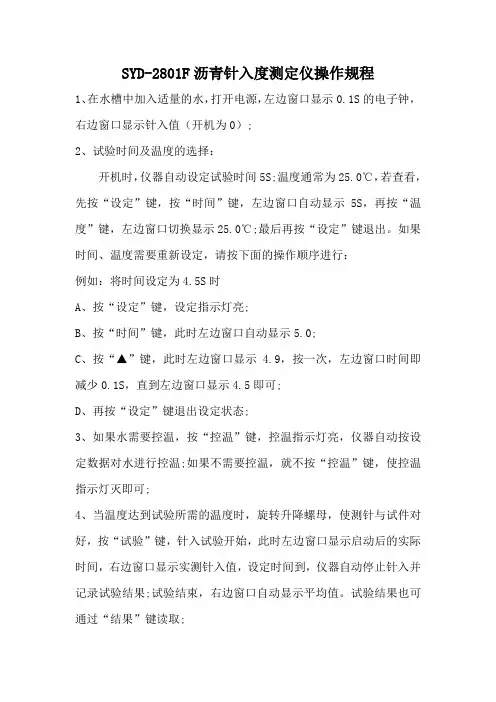 SYD-2801F 沥青针入度测定仪操作规程

1、在水槽中加入适量的水，打开电源，左边窗口显示 0.1S 的电子钟，右边窗口显示针入值（开机为 0）；

2、试验时间及温度的选择：

开机时，仪器自动设定试验时间 5S;温度通常为 25.0℃，若查看，先按“设定”键，按“时间”键，左边窗口自动显示 5S，再按“温度”键，左边窗口切换显示 25.0℃;最后再按“设定”键退出。如果时间、温度需要重新设定，请按下面的操作顺序进行：

例如：将时间设定为 4.5S 时

A、按“设定”键，设定指示灯亮；

B、按“时间”键，此时左边窗口自动显示 5.0;

C、按“▲”键，此时左边窗口显示 4.9，按一次，左边窗口时间即减少 0.1S，直到左边窗口显示 4.5 即可；

D、再按“设定”键退出设定状态；

3、如果水需要控温，按“控温”键，控温指示灯亮，仪器自动按设定数据对水进行控温;如果不需要控温，就不按“控温”键，使控温指示灯灭即可；

4、当温度达到试验所需的温度时，旋转升降螺母，使测针与试件对好，按“试验”键，针入试验开始，此时左边窗口显示启动后的实际时间，右边窗口显示实测针入值，设定时间到，仪器自动停止针入并记录试验结果;试验结束，右边窗口自动显示平均值。试验结果也可通过“结果”键读取；